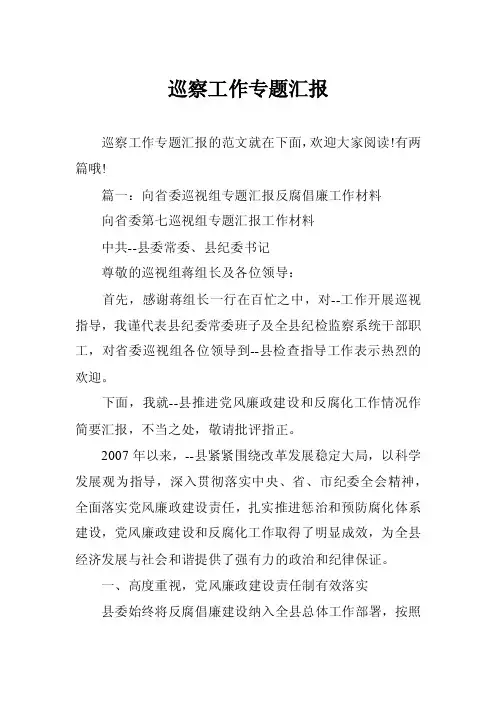 巡察工作专题汇报

巡察工作专题汇报的范文就在下面，欢迎大家阅读!有两篇哦!

篇一：向省委巡视组专题汇报反腐倡廉工作材料

向省委第七巡视组专题汇报工作材料

中共--县委常委、县纪委书记

尊敬的巡视组蒋组长及各位领导：

首先，感谢蒋组长一行在百忙之中，对--工作开展巡视指导，我谨代表县纪委常委班子及全县纪检监察系统干部职工，对省委巡视组各位领导到--县检查指导工作表示热烈的欢迎。

下面，我就--县推进党风廉政建设和反腐化工作情况作简要汇报，不当之处，敬请批评指正。

2007 年以来，--县紧紧围绕改革发展稳定大局，以科学发展观为指导，深入贯彻落实中央、省、市纪委全会精神，全面落实党风廉政建设责任，扎实推进惩治和预防腐化体系建设，党风廉政建设和反腐化工作取得了明显成效，为全县经济发展与社会和谐提供了强有力的政治和纪律保证。

一、高度重视，党风廉政建设责任制有效落实

县委始终将反腐倡廉建设纳入全县总体工作部署，按照